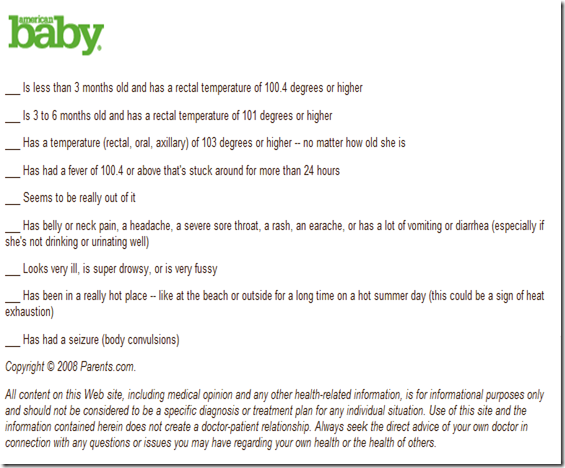 american baby

____ Is less than 3 months old and has a rectal temperature of 100.4 degrees or higher

____ Is 3 to 6 months old and has a rectal temperature of 101 degrees or higher

____ Has a temperature (rectal, oral, axillary) of 103 degrees or higher -- no matter how old she is

____ Has had a fever of 100.4 or above that's stuck around for more than 24 hours

____ Seems to be really out of it

____ Has belly or neck pain, a headache, a severe sore throat, a rash, an earache, or has a lot of vomiting or diarrhea (especially if she's not drinking or urinating well)

____ Looks very ill, is super drowsy, or is very fussy

____ Has been in a really hot place -- like at the beach or outside for a long time on a hot summer day (this could be a sign of heat exhaustion)

____ Has had a seizure (body convulsions)

Copyright © 2008 Parents.com.

All content on this Web site, including medical opinion and any other health-related information, is for informational purposes only and should not be considered to be a specific diagnosis or treatment plan for any individual situation. Use of this site and the information contained herein does not create a doctor-patient relationship. Always seek the direct advice of your own doctor in connection with any questions or issues you may have regarding your own health or the health of others.